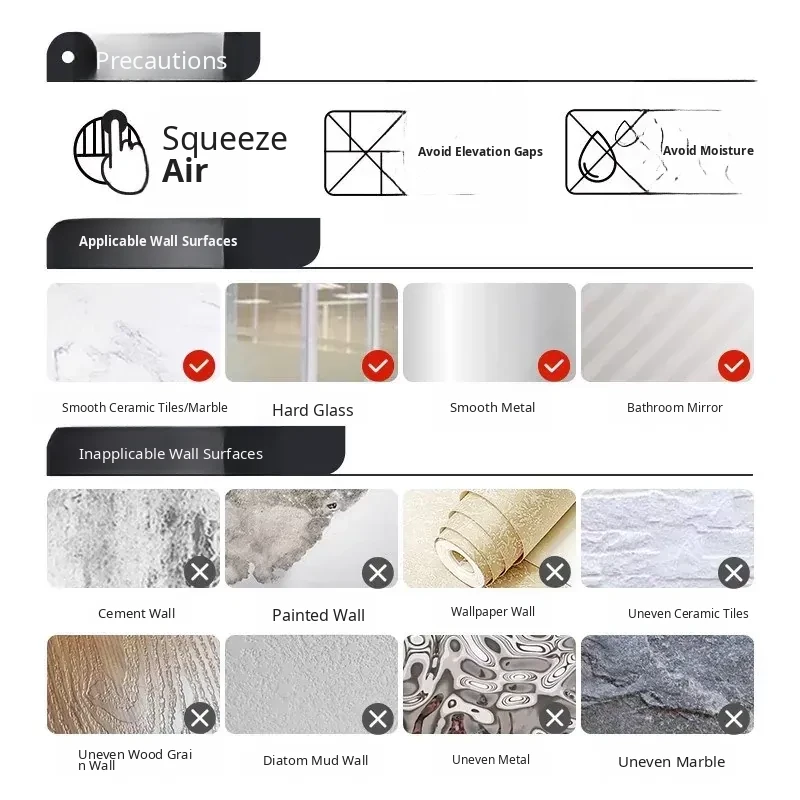 Precautions

Squeeze Air

Avoid Elevation Gaps

Avoid Moisture

Applicable Wall Surfaces

Smooth Ceramic Tiles/Marble

Hard Glass

Smooth Metal

Bathroom Mirror

Inapplicable Wall Surfaces

Cement Wall

Painted Wall

Wallpaper Wall

Uneven Ceramic Tiles

Uneven Wood Grain Wall

Diatom Mud Wall

Uneven Metal

Uneven Marble